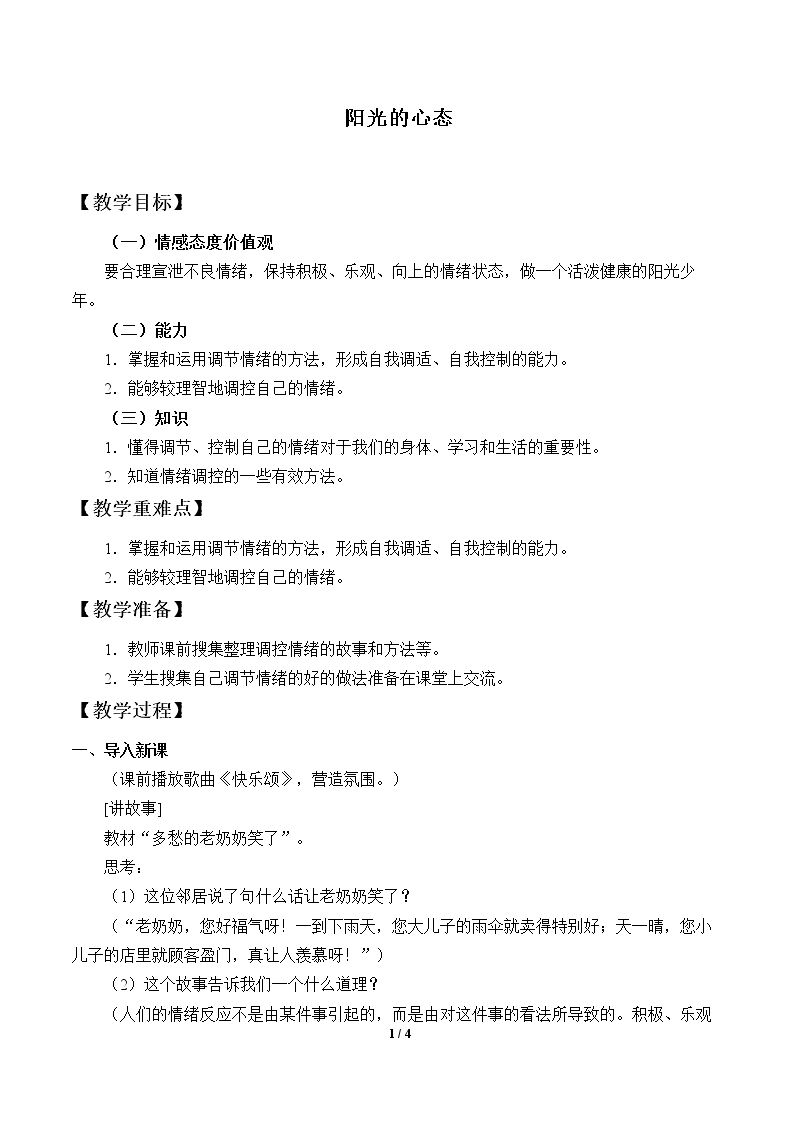 阳光的心态

【教学目标】

（一）情感态度价值观

要合理宣泄不良情绪，保持积极、乐观、向上的情绪状态，做一个活泼健康的阳光少年。

（二）能力

1.掌握和运用调节情绪的方法，形成自我调适、自我控制的能力。

2.能够较理智地调控自己的情绪。

（三）知识

1.懂得调节、控制自己的情绪对于我们的身体、学习和生活的重要性。

2.知道情绪调控的一些有效方法。

【教学重难点】

1.掌握和运用调节情绪的方法，形成自我调适、自我控制的能力。

2.能够较理智地调控自己的情绪。

【教学准备】

1.教师课前搜集整理调控情绪的故事和方法等。

2.学生搜集自己调节情绪的好的做法准备在课堂上交流。

【教学过程】

一、导入新课

（课前播放歌曲《快乐颂》，营造氛围。）

[讲故事]

教材“多愁的老奶奶笑了”。

思考：

（1）这位邻居说了句什么话让老奶奶笑了？

（“老奶奶，您好福气呀！一到下雨天，您大儿子的雨伞就卖得特别好；天一晴，您小儿子的店里就顾客盈门，真让人羡慕呀！”）

（2）这个故事告诉我们一个什么道理？

（人们的情绪反应不是由某件事引起的，而是由对这件事的看法所导致的。积极、乐观

1 / 4